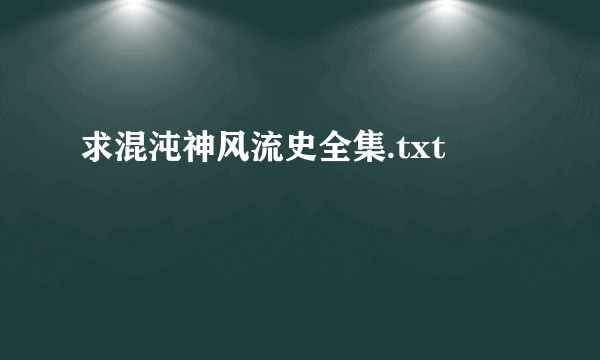 求混沌神风流史全集.txt